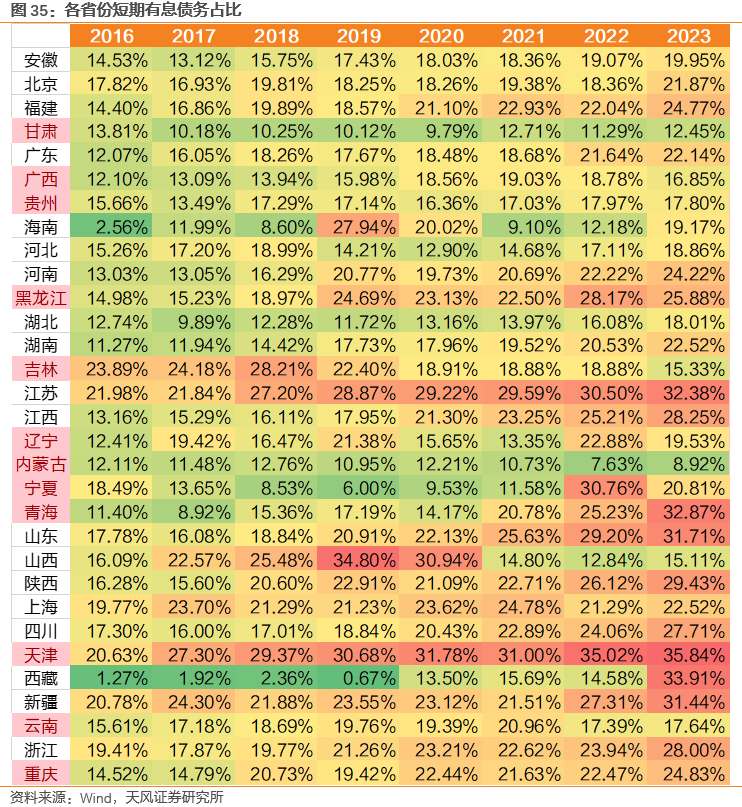 图 35：各省份短期有息债务占比

| | 2016 | 2017 | 2018 | 2019 | 2020 | 2021 | 2022 | 2023 |
|---|---|---|---|---|---|---|---|---|
| 安徽 | 14.53% | 13.12% | 15.75% | 17.43% | 18.03% | 18.36% | 19.07% | 19.95% |
| 北京 | 17.82% | 16.93% | 19.81% | 18.25% | 18.26% | 19.38% | 18.36% | 21.87% |
| 福建 | 14.40% | 16.86% | 19.89% | 18.57% | 21.10% | 22.93% | 22.04% | 24.77% |
| 甘肃 | 13.81% | 10.18% | 10.25% | 10.12% | 9.79% | 12.71% | 11.29% | 12.45% |
| 广东 | 12.07% | 16.05% | 18.26% | 17.67% | 18.48% | 18.68% | 21.64% | 22.14% |
| 广西 | 12.10% | 13.09% | 13.94% | 15.98% | 18.56% | 19.03% | 18.78% | 16.85% |
| 贵州 | 15.66% | 13.49% | 17.29% | 17.14% | 16.36% | 17.03% | 17.97% | 17.80% |
| 海南 | 2.56% | 11.99% | 8.60% | 27.94% | 20.02% | 9.10% | 12.18% | 19.17% |
| 河北 | 15.26% | 17.20% | 18.99% | 14.21% | 12.90% | 14.68% | 17.11% | 18.86% |
| 河南 | 13.03% | 13.05% | 16.29% | 20.77% | 19.73% | 20.69% | 22.22% | 24.22% |
| 黑龙江 | 14.98% | 15.23% | 18.97% | 24.69% | 23.13% | 22.50% | 28.17% | 25.88% |
| 湖北 | 12.74% | 9.89% | 12.28% | 11.72% | 13.16% | 13.97% | 16.08% | 18.01% |
| 湖南 | 11.27% | 11.94% | 14.42% | 17.73% | 17.96% | 19.52% | 20.53% | 22.52% |
| 吉林 | 23.89% | 24.18% | 28.21% | 22.40% | 18.91% | 18.88% | 18.88% | 15.33% |
| 江苏 | 21.98% | 21.84% | 27.20% | 28.87% | 29.22% | 29.59% | 30.50% | 32.38% |
| 江西 | 13.16% | 15.29% | 16.11% | 17.95% | 21.30% | 23.25% | 25.21% | 28.25% |
| 辽宁 | 12.41% | 19.42% | 16.47% | 21.38% | 15.65% | 13.35% | 22.88% | 19.53% |
| 内蒙古 | 12.11% | 11.48% | 12.76% | 10.95% | 12.21% | 10.73% | 7.63% | 8.92% |
| 宁夏 | 18.49% | 13.65% | 8.53% | 6.00% | 9.53% | 11.58% | 30.76% | 20.81% |
| 青海 | 11.40% | 8.92% | 15.36% | 17.19% | 14.17% | 20.78% | 25.23% | 32.87% |
| 山东 | 17.78% | 16.08% | 18.84% | 20.91% | 22.13% | 25.63% | 29.20% | 31.71% |
| 山西 | 16.09% | 22.57% | 25.48% | 34.80% | 30.94% | 14.80% | 12.84% | 15.11% |
| 陕西 | 16.28% | 15.60% | 20.60% | 22.91% | 21.09% | 22.71% | 26.12% | 29.43% |
| 上海 | 19.77% | 23.70% | 21.29% | 21.23% | 23.62% | 24.78% | 21.29% | 22.52% |
| 四川 | 17.30% | 16.00% | 17.01% | 18.84% | 20.43% | 22.89% | 24.06% | 27.71% |
| 天津 | 20.63% | 27.30% | 29.37% | 30.68% | 31.78% | 31.00% | 35.02% | 35.84% |
| 西藏 | 1.27% | 1.92% | 2.36% | 0.67% | 13.50% | 15.69% | 14.58% | 33.91% |
| 新疆 | 20.78% | 24.30% | 21.88% | 23.55% | 23.12% | 21.51% | 27.31% | 31.44% |
| 云南 | 15.61% | 17.18% | 18.69% | 19.76% | 19.39% | 20.96% | 17.39% | 17.64% |
| 浙江 | 19.41% | 17.87% | 19.77% | 21.26% | 23.21% | 22.62% | 23.94% | 28.00% |
| 重庆 | 14.52% | 14.79% | 20.73% | 19.42% | 22.44% | 21.63% | 22.47% | 24.83% |

资料来源：Wind，天风证券研究所